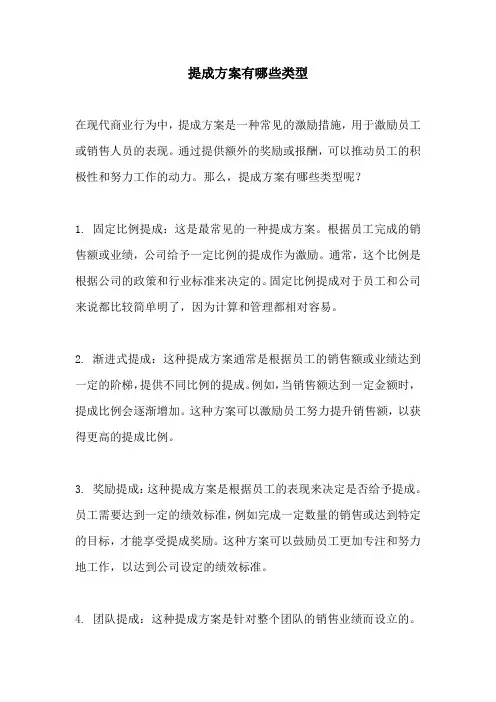 提成方案有哪些类型

在现代商业行为中，提成方案是一种常见的激励措施，用于激励员工或销售人员的表现。通过提供额外的奖励或报酬，可以推动员工的积极性和努力工作的动力。那么，提成方案有哪些类型呢？

1. 固定比例提成：这是最常见的一种提成方案。根据员工完成的销售额或业绩，公司给予一定比例的提成作为激励。通常，这个比例是根据公司的政策和行业标准来决定的。固定比例提成对于员工和公司来说都比较简单明了，因为计算和管理都相对容易。

2. 渐进式提成：这种提成方案通常是根据员工的销售额或业绩达到一定的阶梯，提供不同比例的提成。例如，当销售额达到一定金额时，提成比例会逐渐增加。这种方案可以激励员工努力提升销售额，以获得更高的提成比例。

3. 奖励提成：这种提成方案是根据员工的表现来决定是否给予提成。员工需要达到一定的绩效标准，例如完成一定数量的销售或达到特定的目标，才能享受提成奖励。这种方案可以鼓励员工更加专注和努力地工作，以达到公司设定的绩效标准。

4. 团队提成：这种提成方案是针对整个团队的销售业绩而设立的。